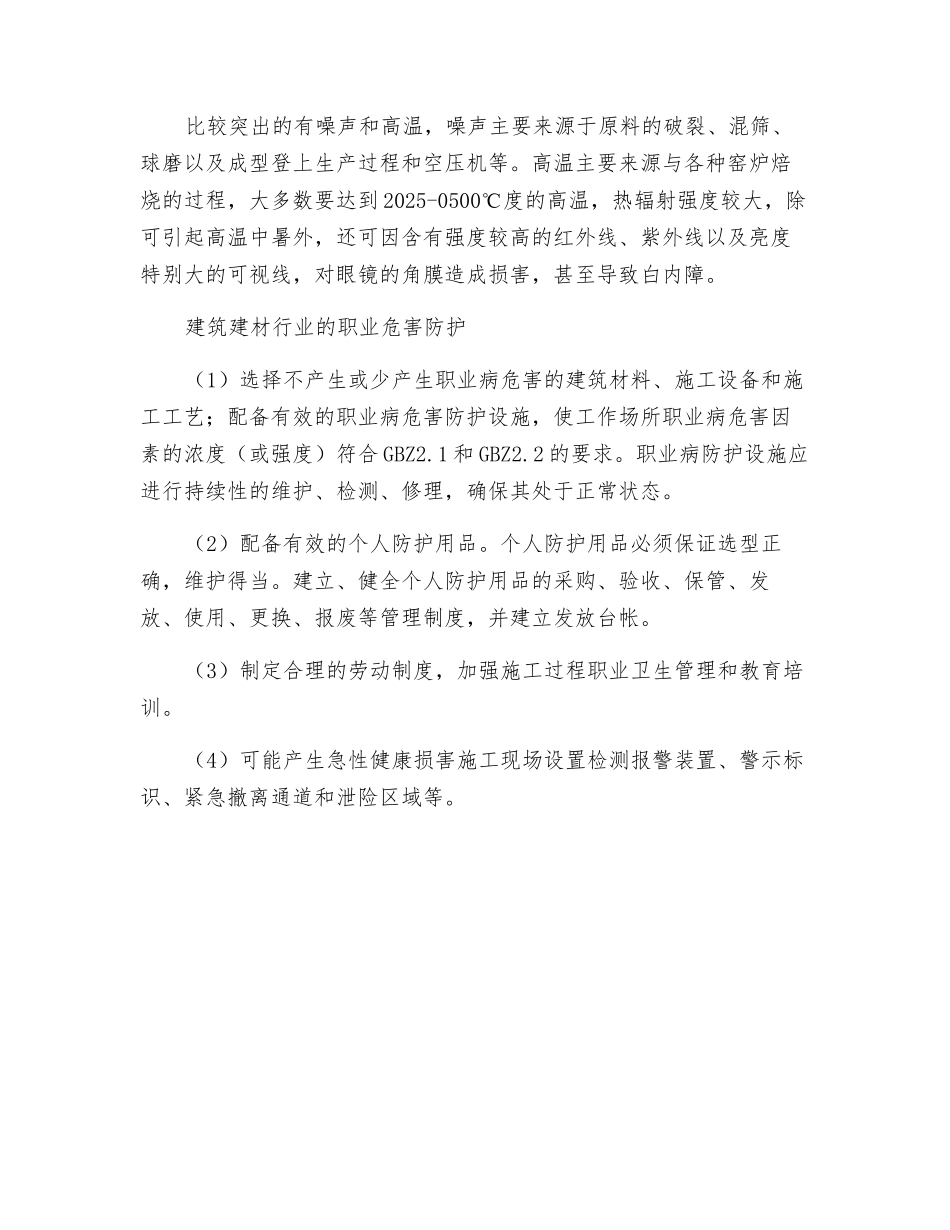 比较突出的有噪声和高温，噪声主要来源于原料的破裂、混筛、球磨以及成型登上生产过程和空压机等。高温主要来源与各种窑炉焙烧的过程，大多数要达到2025-0500℃度的高温，热辐射强度较大，除可引起高温中暑外，还可因含有强度较高的红外线、紫外线以及亮度特别大的可视线，对眼镜的角膜造成损害，甚至导致白内障。

建筑建材行业的职业危害防护

（1）选择不产生或少产生职业病危害的建筑材料、施工设备和施工工艺；配备有效的职业病危害防护设施，使工作场所职业病危害因素的浓度（或强度）符合GBZ2.1和GBZ2.2的要求。职业病防护设施应进行持续性的维护、检测、修理，确保其处于正常状态。

（2）配备有效的个人防护用品。个人防护用品必须保证选型正确，维护得当。建立、健全个人防护用品的采购、验收、保管、发放、使用、更换、报废等管理制度，并建立发放台帐。

（3）制定合理的劳动制度，加强施工过程职业卫生管理和教育培训。

（4）可能产生急性健康损害施工现场设置检测报警装置、警示标识、紧急撤离通道和泄险区域等。